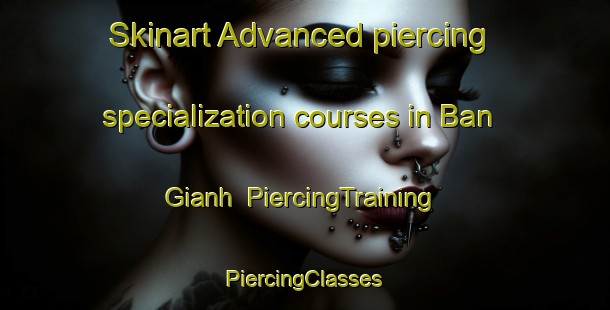 Skinart Advanced piercing specialization courses in Ban Gianh PiercingTraining

PiercingClasses